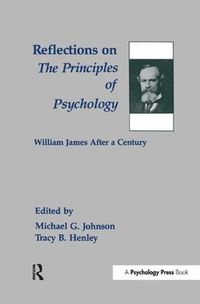 Reflections on
The Principles of Psychology

William James After a Century

Edited by
Michael G. Johnson
Tracy B. Henley

R

A Psychology Press Book